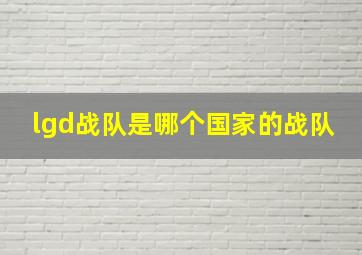 lgd战队是哪个国家的战队